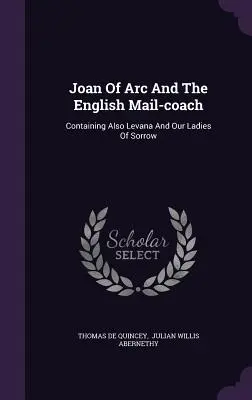 Joan Of Arc And The English Mail-coach

Containing Also Levana And Our Ladies Of Sorrow

Scholar
SELECT

THOMAS DE QUINCEY, JULIAN WILLIS ABERNETHY